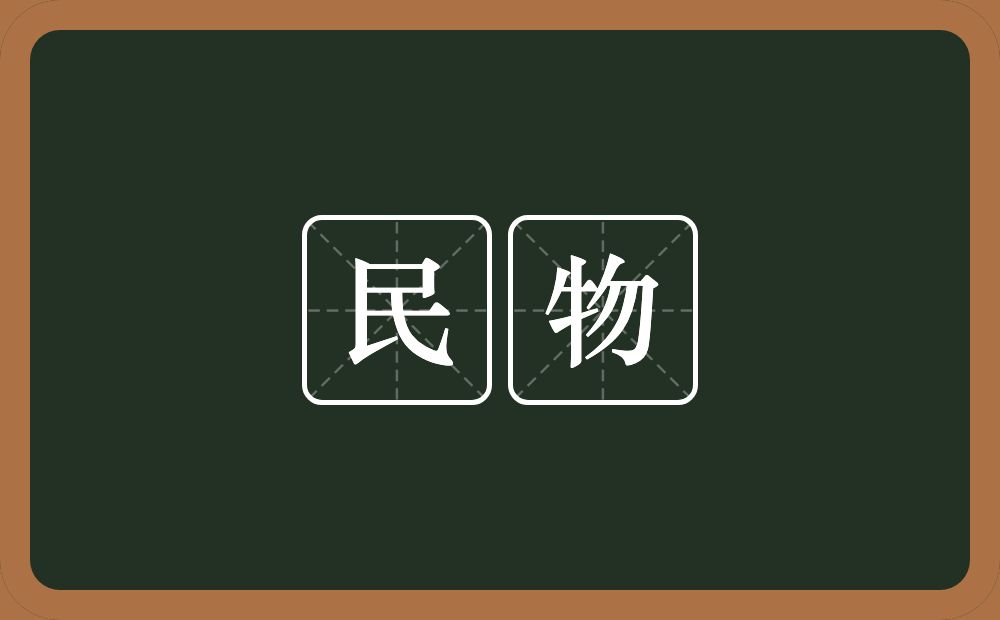 民物